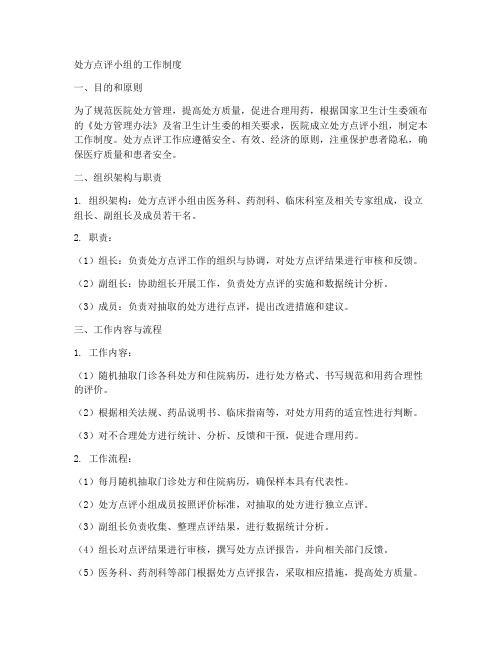 处方点评小组的工作制度

一、目的和原则

为了规范医院处方管理，提高处方质量，促进合理用药，根据国家卫生计生委颁布的《处方管理办法》及省卫生计生委的相关要求，医院成立处方点评小组，制定本工作制度。处方点评工作应遵循安全、有效、经济的原则，注重保护患者隐私，确保医疗质量和患者安全。

二、组织架构与职责

1. 组织架构：处方点评小组由医务科、药剂科、临床科室及相关专家组成，设立组长、副组长及成员若干名。

2. 职责：

（1）组长：负责处方点评工作的组织与协调，对处方点评结果进行审核和反馈。

（2）副组长：协助组长开展工作，负责处方点评的实施和数据统计分析。

（3）成员：负责对抽取的处方进行点评，提出改进措施和建议。

三、工作内容与流程

1. 工作内容：

（1）随机抽取门诊各科处方和住院病历，进行处方格式、书写规范和用药合理性的评价。

（2）根据相关法规、药品说明书、临床指南等，对处方用药的适宜性进行判断。

（3）对不合理处方进行统计、分析、反馈和干预，促进合理用药。

2. 工作流程：

（1）每月随机抽取门诊处方和住院病历，确保样本具有代表性。

（2）处方点评小组成员按照评价标准，对抽取的处方进行独立点评。

（3）副组长负责收集、整理点评结果，进行数据统计分析。

（4）组长对点评结果进行审核，撰写处方点评报告，并向相关部门反馈。

（5）医务科、药剂科等部门根据处方点评报告，采取相应措施，提高处方质量。